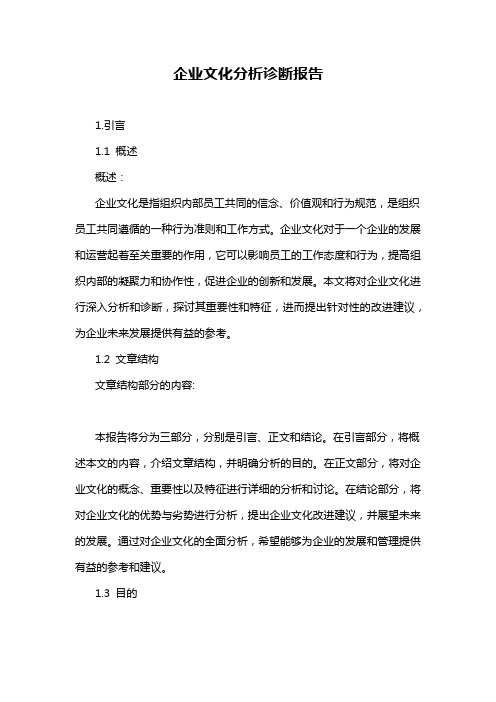 企业文化分析诊断报告

1.引言

1.1 概述

概述：

企业文化是指组织内部员工共同的信念、价值观和行为规范，是组织员工共同遵循的一种行为准则和工作方式。企业文化对于一个企业的发展和运营起着至关重要的作用，它可以影响员工的工作态度和行为，提高组织内部的凝聚力和协作性，促进企业的创新和发展。本文将对企业文化进行深入分析和诊断，探讨其重要性和特征，进而提出针对性的改进建议，为企业未来发展提供有益的参考。

1.2 文章结构

文章结构部分的内容:

本报告将分为三部分，分别是引言、正文和结论。在引言部分，将概述本文的内容，介绍文章结构，并明确分析的目的。在正文部分，将对企业文化的概念、重要性以及特征进行详细的分析和讨论。在结论部分，将对企业文化的优势与劣势进行分析，提出企业文化改进建议，并展望未来的发展。通过对企业文化的全面分析，希望能够为企业的发展和管理提供有益的参考和建议。

1.3 目的